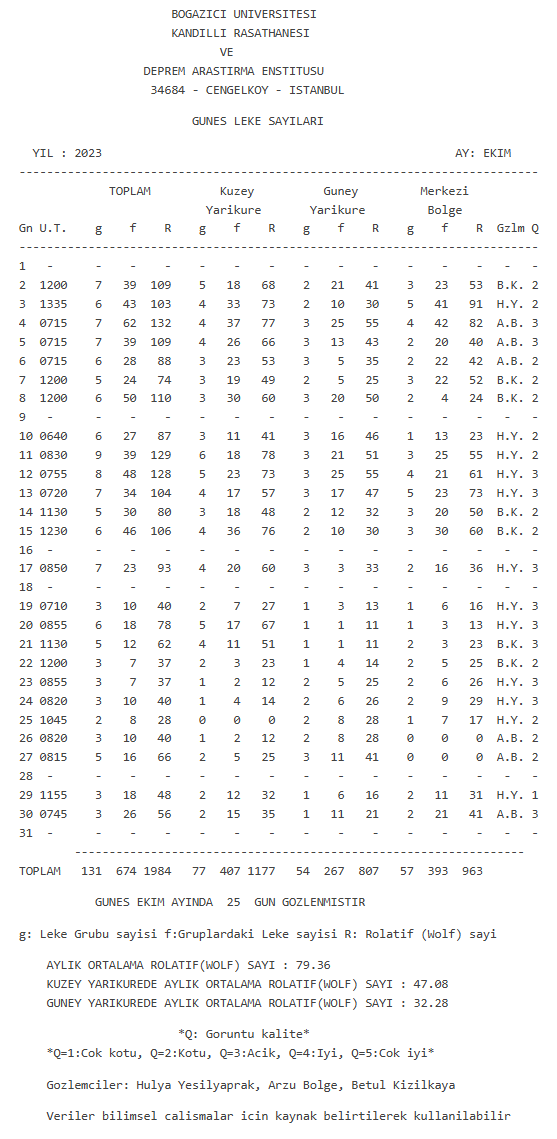 BOGAZICI UNIVERSITESI
KANDILLI RASATHANESI
VE
DEPREM ARASTIRMA ENSTITUSU
34684 - CENGELKOY - ISTANBUL

GUNES LEKE SAYILARI

YIL : 2023 AY: EKIM

| Gn | U.T. | TOPLAM g | TOPLAM f | TOPLAM R | Kuzey Yarikure g | Kuzey Yarikure f | Kuzey Yarikure R | Guney Yarikure g | Guney Yarikure f | Guney Yarikure R | Merkezi Bolge g | Merkezi Bolge f | Merkezi Bolge R | Gzlm | Q |
|---|---|---|---|---|---|---|---|---|---|---|---|---|---|---|---|
| 1 | - | - | - | - | - | - | - | - | - | - | - | - | - | - | - |
| 2 | 1200 | 7 | 39 | 109 | 5 | 18 | 68 | 2 | 21 | 41 | 3 | 23 | 53 | B.K. | 2 |
| 3 | 1335 | 6 | 43 | 103 | 4 | 33 | 73 | 2 | 10 | 30 | 5 | 41 | 91 | H.Y. | 2 |
| 4 | 0715 | 7 | 62 | 132 | 4 | 37 | 77 | 3 | 25 | 55 | 4 | 42 | 82 | A.B. | 3 |
| 5 | 0715 | 7 | 39 | 109 | 4 | 26 | 66 | 3 | 13 | 43 | 2 | 20 | 40 | A.B. | 3 |
| 6 | 0715 | 6 | 28 | 88 | 3 | 23 | 53 | 3 | 5 | 35 | 2 | 22 | 42 | A.B. | 2 |
| 7 | 1200 | 5 | 24 | 74 | 3 | 19 | 49 | 2 | 5 | 25 | 3 | 22 | 52 | B.K. | 2 |
| 8 | 1200 | 6 | 50 | 110 | 3 | 30 | 60 | 3 | 20 | 50 | 2 | 4 | 24 | B.K. | 2 |
| 9 | - | - | - | - | - | - | - | - | - | - | - | - | - | - | - |
| 10 | 0640 | 6 | 27 | 87 | 3 | 11 | 41 | 3 | 16 | 46 | 1 | 13 | 23 | H.Y. | 2 |
| 11 | 0830 | 9 | 39 | 129 | 6 | 18 | 78 | 3 | 21 | 51 | 3 | 25 | 55 | H.Y. | 2 |
| 12 | 0755 | 8 | 48 | 128 | 5 | 23 | 73 | 3 | 25 | 55 | 4 | 21 | 61 | H.Y. | 3 |
| 13 | 0720 | 7 | 34 | 104 | 4 | 17 | 57 | 3 | 17 | 47 | 5 | 23 | 73 | H.Y. | 3 |
| 14 | 1130 | 5 | 30 | 80 | 3 | 18 | 48 | 2 | 12 | 32 | 3 | 20 | 50 | B.K. | 2 |
| 15 | 1230 | 6 | 46 | 106 | 4 | 36 | 76 | 2 | 10 | 30 | 3 | 30 | 60 | B.K. | 2 |
| 16 | - | - | - | - | - | - | - | - | - | - | - | - | - | - | - |
| 17 | 0850 | 7 | 23 | 93 | 4 | 20 | 60 | 3 | 3 | 33 | 2 | 16 | 36 | H.Y. | 3 |
| 18 | - | - | - | - | - | - | - | - | - | - | - | - | - | - | - |
| 19 | 0710 | 3 | 10 | 40 | 2 | 7 | 27 | 1 | 3 | 13 | 1 | 6 | 16 | H.Y. | 3 |
| 20 | 0855 | 6 | 18 | 78 | 5 | 17 | 67 | 1 | 1 | 11 | 1 | 3 | 13 | H.Y. | 3 |
| 21 | 1130 | 5 | 12 | 62 | 4 | 11 | 51 | 1 | 1 | 11 | 2 | 3 | 23 | B.K. | 3 |
| 22 | 1200 | 3 | 7 | 37 | 2 | 3 | 23 | 1 | 4 | 14 | 2 | 5 | 25 | B.K. | 2 |
| 23 | 0855 | 3 | 7 | 37 | 1 | 2 | 12 | 2 | 5 | 25 | 2 | 6 | 26 | H.Y. | 3 |
| 24 | 0820 | 3 | 10 | 40 | 1 | 4 | 14 | 2 | 6 | 26 | 2 | 9 | 29 | H.Y. | 3 |
| 25 | 1045 | 2 | 8 | 28 | 0 | 0 | 0 | 2 | 8 | 28 | 1 | 7 | 17 | H.Y. | 2 |
| 26 | 0820 | 3 | 10 | 40 | 1 | 2 | 12 | 2 | 8 | 28 | 0 | 0 | 0 | A.B. | 2 |
| 27 | 0815 | 5 | 16 | 66 | 2 | 5 | 25 | 3 | 11 | 41 | 0 | 0 | 0 | A.B. | 2 |
| 28 | - | - | - | - | - | - | - | - | - | - | - | - | - | - | - |
| 29 | 1155 | 3 | 18 | 48 | 2 | 12 | 32 | 1 | 6 | 16 | 2 | 11 | 31 | H.Y. | 1 |
| 30 | 0745 | 3 | 26 | 56 | 2 | 15 | 35 | 1 | 11 | 21 | 2 | 21 | 41 | A.B. | 3 |
| 31 | - | - | - | - | - | - | - | - | - | - | - | - | - | - | - |
| TOPLAM | | 131 | 674 | 1984 | 77 | 407 | 1177 | 54 | 267 | 807 | 57 | 393 | 963 | | |

GUNES EKIM AYINDA 25 GUN GOZLENMISTIR

g: Leke Grubu sayisi f:Gruplardaki Leke sayisi R: Rolatif (Wolf) sayi

AYLIK ORTALAMA ROLATIF(WOLF) SAYI : 79.36
KUZEY YARIKUREDE AYLIK ORTALAMA ROLATIF(WOLF) SAYI : 47.08
GUNEY YARIKUREDE AYLIK ORTALAMA ROLATIF(WOLF) SAYI : 32.28

*Q: Goruntu kalite*
*Q=1:Cok kotu, Q=2:Kotu, Q=3:Acik, Q=4:Iyi, Q=5:Cok iyi*

Gozlemciler: Hulya Yesilyaprak, Arzu Bolge, Betul Kizilkaya

Veriler bilimsel calismalar icin kaynak belirtilerek kullanilabilir